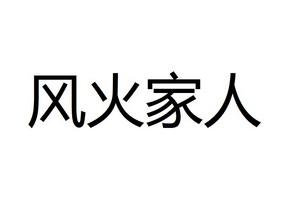 风火家人